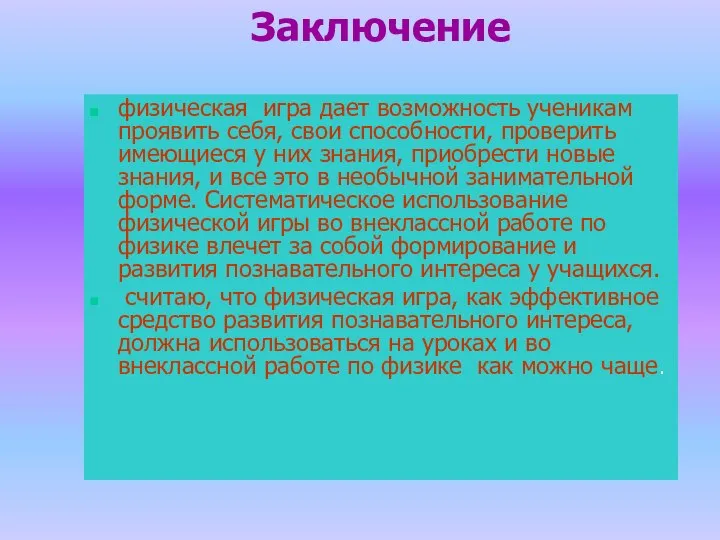 Заключение

физическая игра дает возможность ученикам проявить себя, свои способности, проверить имеющиеся у них знания, приобрести новые знания, и все это в необычной занимательной форме. Систематическое использование физической игры во внеклассной работе по физике влечет за собой формирование и развития познавательного интереса у учащихся.

считаю, что физическая игра, как эффективное средство развития познавательного интереса, должна использоваться на уроках и во внеклассной работе по физике как можно чаще.